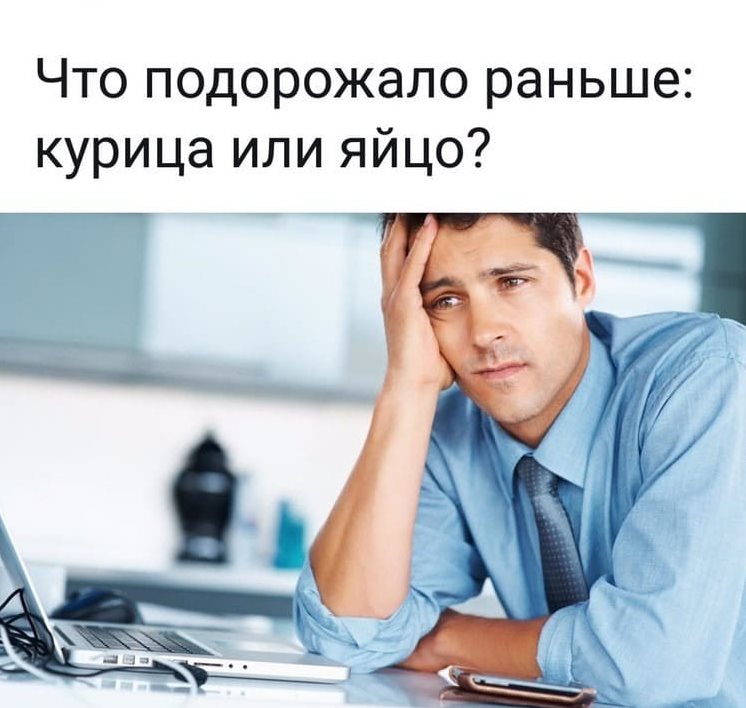 Что подорожало раньше: курица или яйцо?